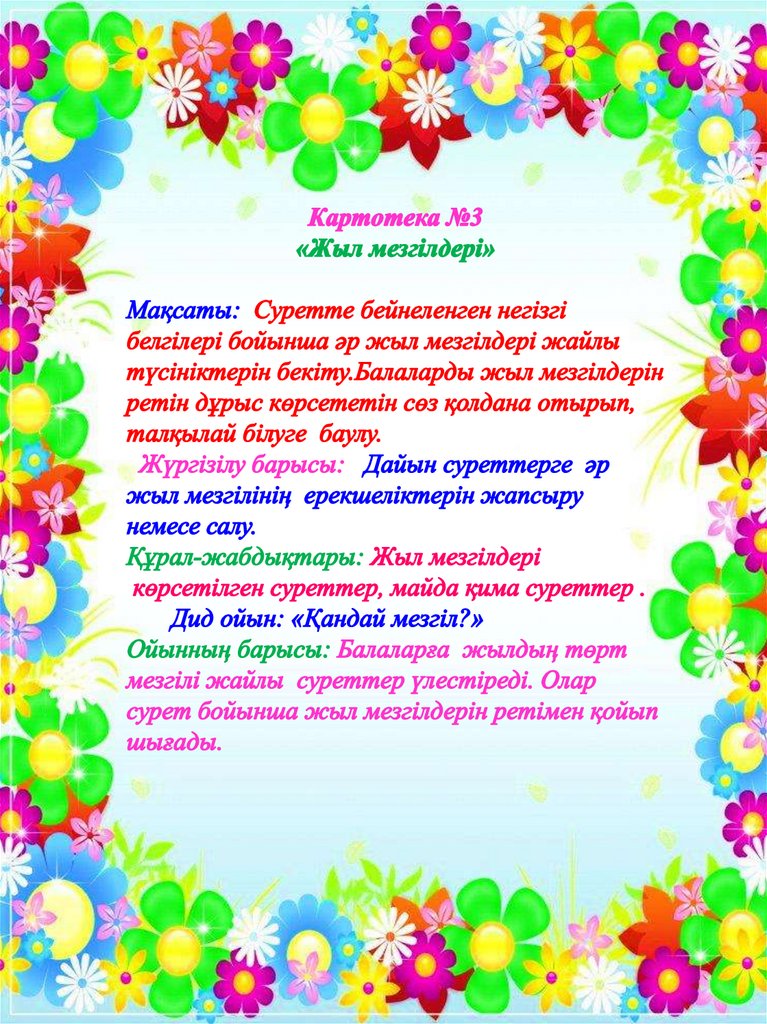 Картотека №3
«Жыл мезгілдері»

Мақсаты: Суретте бейнеленген негізгі белгілері бойынша әр жыл мезгілдері жайлы түсініктерін бекіту.Балаларды жыл мезгілдерін ретін дұрыс көрсететін сөз қолдана отырып, талқылай білуге баулу.
Жүргізілу барысы: Дайын суреттерге әр жыл мезгілінің ерекшеліктерін жапсыру немесе салу.
Құрал-жабдықтары: Жыл мезгілдері көрсетілген суреттер, майда қима суреттер .
Дид ойын: «Қандай мезгіл?»
Ойынның барысы: Балаларға жылдың төрт мезгілі жайлы суреттер үлестіреді. Олар сурет бойынша жыл мезгілдерін ретімен қойып шығады.